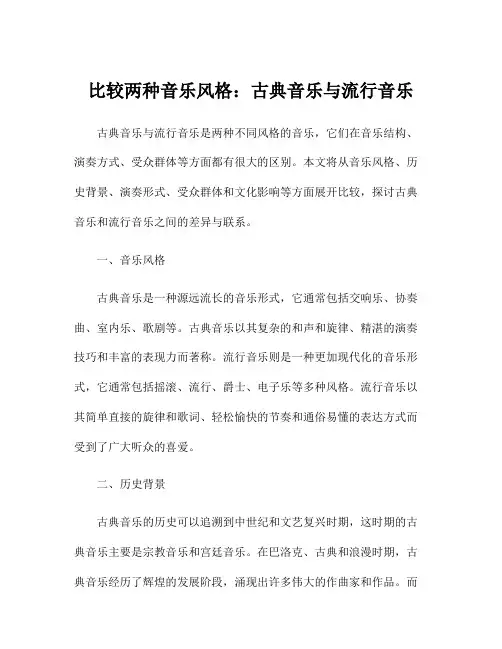 比较两种音乐风格：古典音乐与流行音乐

古典音乐与流行音乐是两种不同风格的音乐，它们在音乐结构、演奏方式、受众群体等方面都有很大的区别。本文将从音乐风格、历史背景、演奏形式、受众群体和文化影响等方面展开比较，探讨古典音乐和流行音乐之间的差异与联系。

一、音乐风格

古典音乐是一种源远流长的音乐形式，它通常包括交响乐、协奏曲、室内乐、歌剧等。古典音乐以其复杂的和声和旋律、精湛的演奏技巧和丰富的表现力而著称。流行音乐则是一种更加现代化的音乐形式，它通常包括摇滚、流行、爵士、电子乐等多种风格。流行音乐以其简单直接的旋律和歌词、轻松愉快的节奏和通俗易懂的表达方式而受到了广大听众的喜爱。

二、历史背景

古典音乐的历史可以追溯到中世纪和文艺复兴时期，这时期的古典音乐主要是宗教音乐和宫廷音乐。在巴洛克、古典和浪漫时期，古典音乐经历了辉煌的发展阶段，涌现出许多伟大的作曲家和作品。而